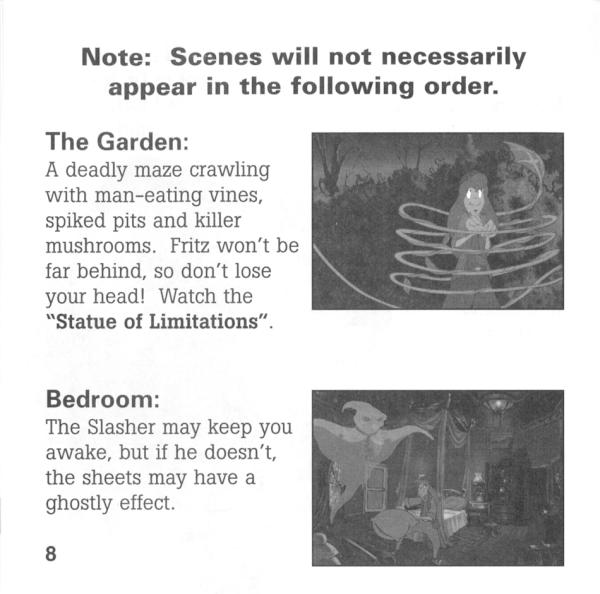 Note: Scenes will not necessarily appear in the following order.

The Garden:

A deadly maze crawling with man-eating vines, spiked pits and killer mushrooms. Fritz won't be far behind, so don't lose your head! Watch the "Statue of Limitations".

Bedroom:

The Slasher may keep you awake, but if he doesn't, the sheets may have a ghostly effect.

8